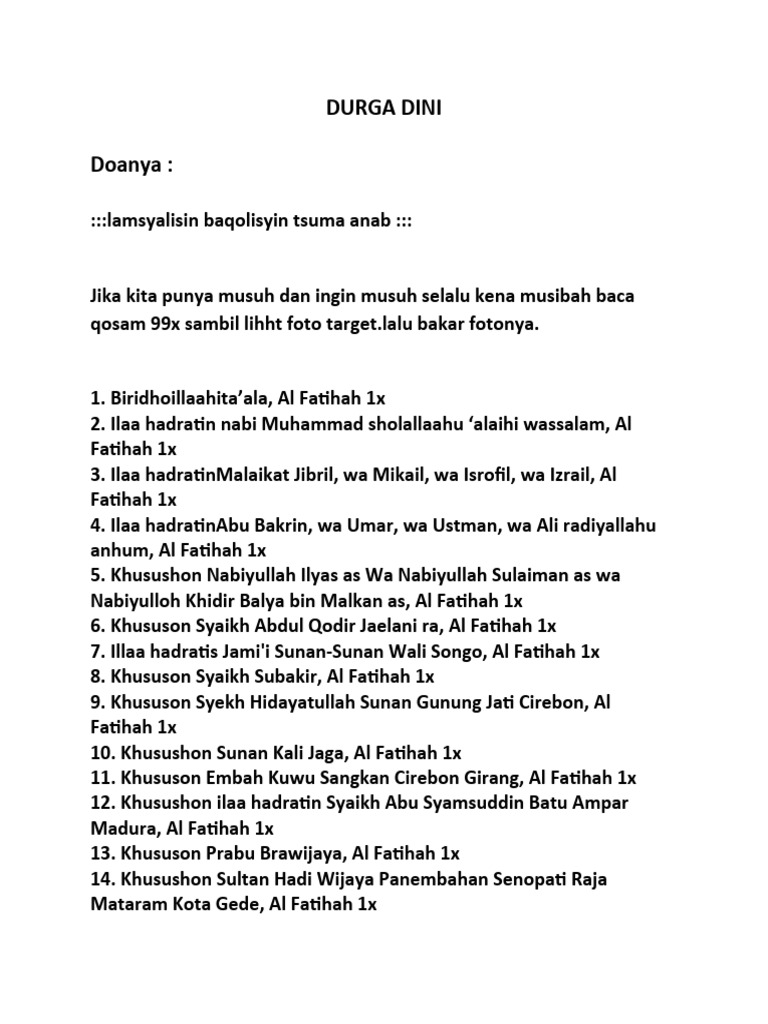 DURGA DINI

Doanya :

:::lamsyalisin baqolisyin tsuma anab :::

Jika kita punya musuh dan ingin musuh selalu kena musibah baca qosam 99x sambil lihht foto target.lalu bakar fotonya.

1. Biridhoillaahita'ala, Al Fatihah 1x
2. Ilaa hadratin nabi Muhammad sholallaahu 'alaihi wassalam, Al Fatihah 1x
3. Ilaa hadratinMalaikat Jibril, wa Mikail, wa Isrofil, wa Izrail, Al Fatihah 1x
4. Ilaa hadratinAbu Bakrin, wa Umar, wa Ustman, wa Ali radiyallahu anhum, Al Fatihah 1x
5. Khusushon Nabiyullah Ilyas as Wa Nabiyullah Sulaiman as wa Nabiyulloh Khidir Balya bin Malkan as, Al Fatihah 1x
6. Khususon Syaikh Abdul Qodir Jaelani ra, Al Fatihah 1x
7. Illaa hadratis Jami'i Sunan-Sunan Wali Songo, Al Fatihah 1x
8. Khususon Syaikh Subakir, Al Fatihah 1x
9. Khususon Syekh Hidayatullah Sunan Gunung Jati Cirebon, Al Fatihah 1x
10. Khusushon Sunan Kali Jaga, Al Fatihah 1x
11. Khususon Embah Kuwu Sangkan Cirebon Girang, Al Fatihah 1x
12. Khusushon ilaa hadratin Syaikh Abu Syamsuddin Batu Ampar Madura, Al Fatihah 1x
13. Khususon Prabu Brawijaya, Al Fatihah 1x
14. Khusushon Sultan Hadi Wijaya Panembahan Senopati Raja Mataram Kota Gede, Al Fatihah 1x